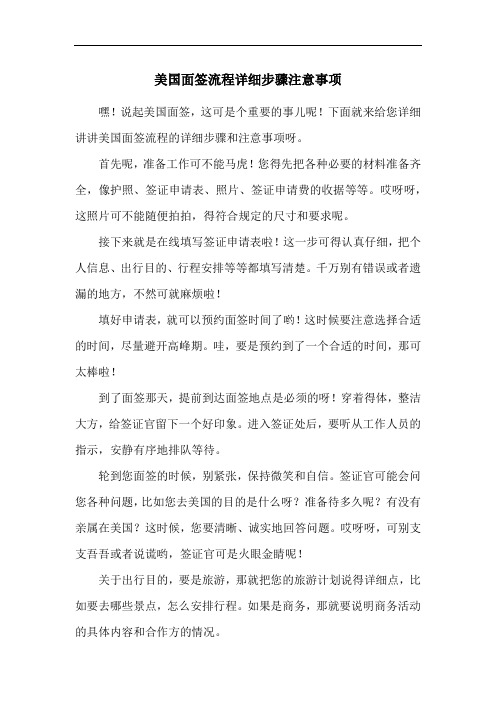 美国面签流程详细步骤注意事项

嘿！说起美国面签，这可是个重要的事儿呢！下面就来给您详细讲讲美国面签流程的详细步骤和注意事项呀。

首先呢，准备工作可不能马虎！您得先把各种必要的材料准备齐全，像护照、签证申请表、照片、签证申请费的收据等等。哎呀呀，这照片可不能随便拍拍，得符合规定的尺寸和要求呢。

接下来就是在线填写签证申请表啦！这一步可得认真仔细，把个人信息、出行目的、行程安排等等都填写清楚。千万别有错误或者遗漏的地方，不然可就麻烦啦！

填好申请表，就可以预约面签时间了哟！这时候要注意选择合适的时间，尽量避开高峰期。哇，要是预约到了一个合适的时间，那可太棒啦！

到了面签那天，提前到达面签地点是必须的呀！穿着得体，整洁大方，给签证官留下一个好印象。进入签证处后，要听从工作人员的指示，安静有序地排队等待。

轮到您面签的时候，别紧张，保持微笑和自信。签证官可能会问您各种问题，比如您去美国的目的是什么呀？准备待多久呢？有没有亲属在美国？这时候，您要清晰、诚实地回答问题。哎呀呀，可别支支吾吾或者说谎哟，签证官可是火眼金睛呢！

关于出行目的，要是旅游，那就把您的旅游计划说得详细点，比如要去哪些景点，怎么安排行程。如果是商务，那就要说明商务活动的具体内容和合作方的情况。